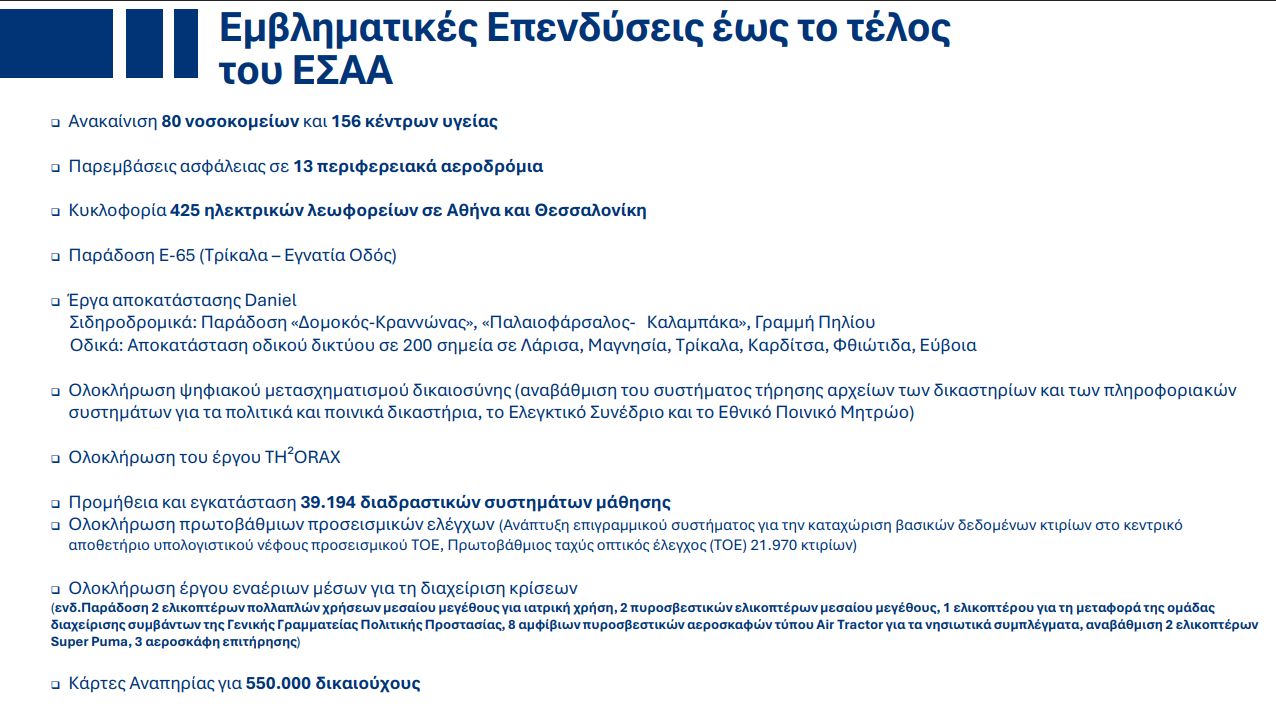 Εμβληματικές Επενδύσεις έως το τέλος του ΕΣΑΑ

❑ Ανακαίνιση 80 νοσοκομείων και 156 κέντρων υγείας

❑ Παρεμβάσεις ασφάλειας σε 13 περιφερειακά αεροδρόμια

❑ Κυκλοφορία 425 ηλεκτρικών λεωφορείων σε Αθήνα και Θεσσαλονίκη

❑ Παράδοση Ε-65 (Τρίκαλα – Εγνατία Οδός)

❑ Έργα αποκατάστασης Daniel
Σιδηροδρομικά: Παράδοση «Δομοκός-Κραννώνας», «Παλαιοφάρσαλος- Καλαμπάκα», Γραμμή Πηλίου
Οδικά: Αποκατάσταση οδικού δικτύου σε 200 σημεία σε Λάρισα, Μαγνησία, Τρίκαλα, Καρδίτσα, Φθιώτιδα, Εύβοια

❑ Ολοκλήρωση ψηφιακού μετασχηματισμού δικαιοσύνης (αναβάθμιση του συστήματος τήρησης αρχείων των δικαστηρίων και των πληροφοριακών συστημάτων για τα πολιτικά και ποινικά δικαστήρια, το Ελεγκτικό Συνέδριο και το Εθνικό Ποινικό Μητρώο)

❑ Ολοκλήρωση του έργου TH$^2$ORAX

❑ Προμήθεια και εγκατάσταση 39.194 διαδραστικών συστημάτων μάθησης
❑ Ολοκλήρωση πρωτοβάθμιων προσεισμικών ελέγχων (Ανάπτυξη επιγραμμικού συστήματος για την καταχώριση βασικών δεδομένων κτιρίων στο κεντρικό αποθετήριο υπολογιστικού νέφους προσεισμικού ΤΟΕ, Πρωτοβάθμιος ταχύς οπτικός έλεγχος (ΤΟΕ) 21.970 κτιρίων)

❑ Ολοκλήρωση έργου εναέριων μέσων για τη διαχείριση κρίσεων
(ενδ.Παράδοση 2 ελικοπτέρων πολλαπλών χρήσεων μεσαίου μεγέθους για ιατρική χρήση, 2 πυροσβεστικών ελικοπτέρων μεσαίου μεγέθους, 1 ελικοπτέρου για τη μεταφορά της ομάδας διαχείρισης συμβάντων της Γενικής Γραμματείας Πολιτικής Προστασίας, 8 αμφίβιων πυροσβεστικών αεροσκαφών τύπου Air Tractor για τα νησιωτικά συμπλέγματα, αναβάθμιση 2 ελικοπτέρων Super Puma, 3 αεροσκάφη επιτήρησης)

❑ Κάρτες Αναπηρίας για 550.000 δικαιούχους